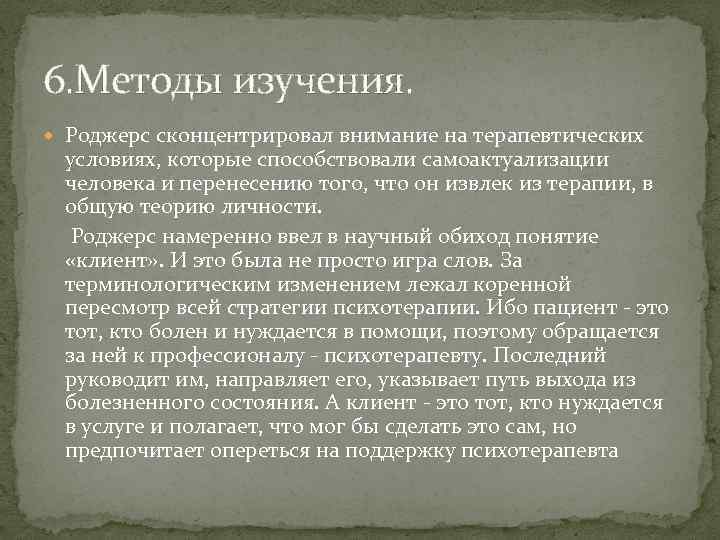 6.Методы изучения.

Роджерс сконцентрировал внимание на терапевтических условиях, которые способствовали самоактуализации человека и перенесению того, что он извлек из терапии, в общую теорию личности.

Роджерс намеренно ввел в научный обиход понятие «клиент». И это была не просто игра слов. За терминологическим изменением лежал коренной пересмотр всей стратегии психотерапии. Ибо пациент - это тот, кто болен и нуждается в помощи, поэтому обращается за ней к профессионалу - психотерапевту. Последний руководит им, направляет его, указывает путь выхода из болезненного состояния. А клиент - это тот, кто нуждается в услуге и полагает, что мог бы сделать это сам, но предпочитает опереться на поддержку психотерапевта